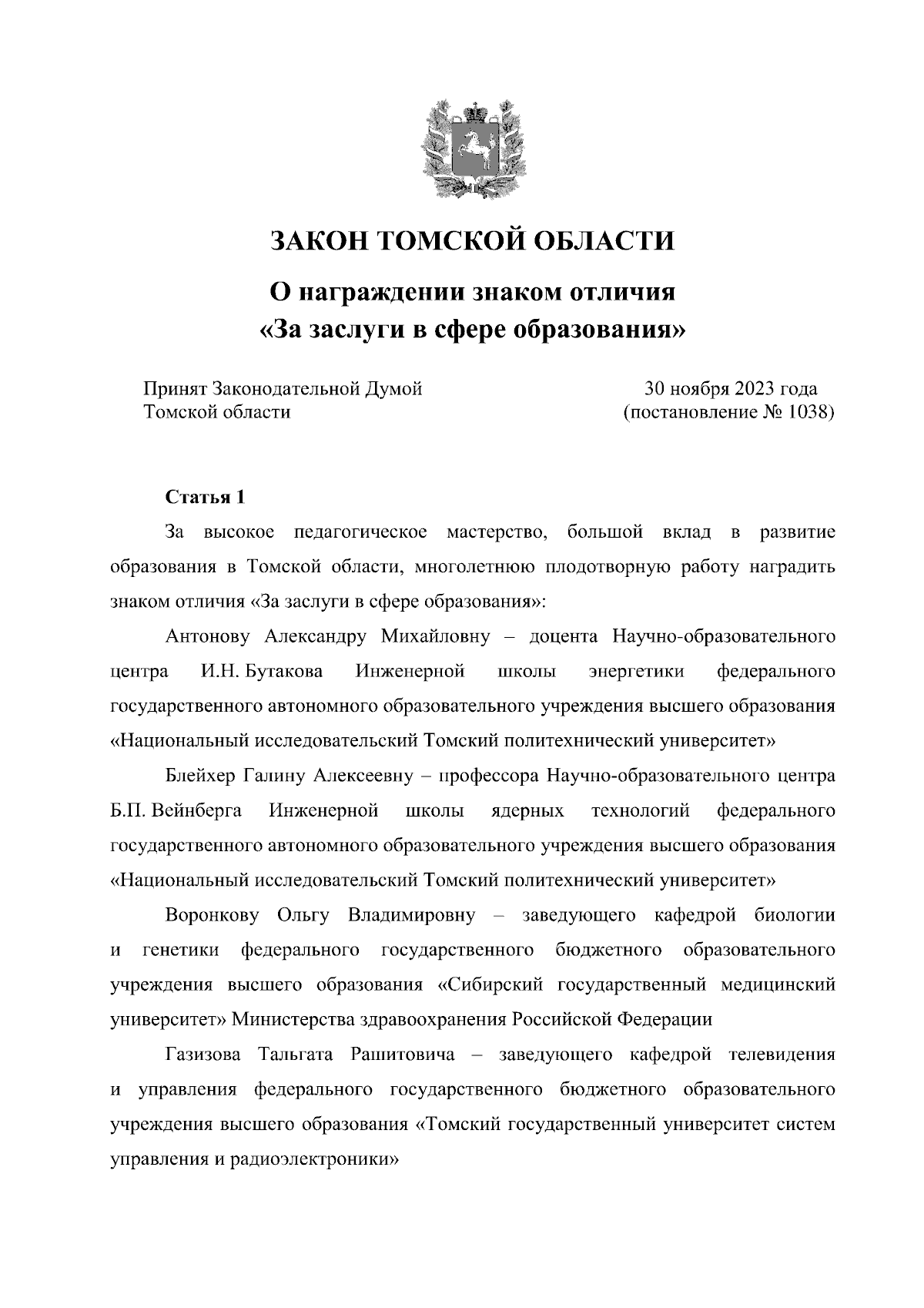 ЗАКОН ТОМСКОЙ ОБЛАСТИ

О награждении знаком отличия «За заслуги в сфере образования»

Принят Законодательной Думой Томской области

30 ноября 2023 года (постановление № 1038)

Статья 1

За высокое педагогическое мастерство, большой вклад в развитие образования в Томской области, многолетнюю плодотворную работу наградить знаком отличия «За заслуги в сфере образования»:

Антонову Александру Михайловну – доцента Научно-образовательного центра И.Н. Бутакова Инженерной школы энергетики федерального государственного автономного образовательного учреждения высшего образования «Национальный исследовательский Томский политехнический университет»

Блейхер Галину Алексеевну – профессора Научно-образовательного центра Б.П. Вейнберга Инженерной школы ядерных технологий федерального государственного автономного образовательного учреждения высшего образования «Национальный исследовательский Томский политехнический университет»

Воронкову Ольгу Владимировну – заведующего кафедрой биологии и генетики федерального государственного бюджетного образовательного учреждения высшего образования «Сибирский государственный медицинский университет» Министерства здравоохранения Российской Федерации

Газизова Тальгата Рашитовича – заведующего кафедрой телевидения и управления федерального государственного бюджетного образовательного учреждения высшего образования «Томский государственный университет систем управления и радиоэлектроники»